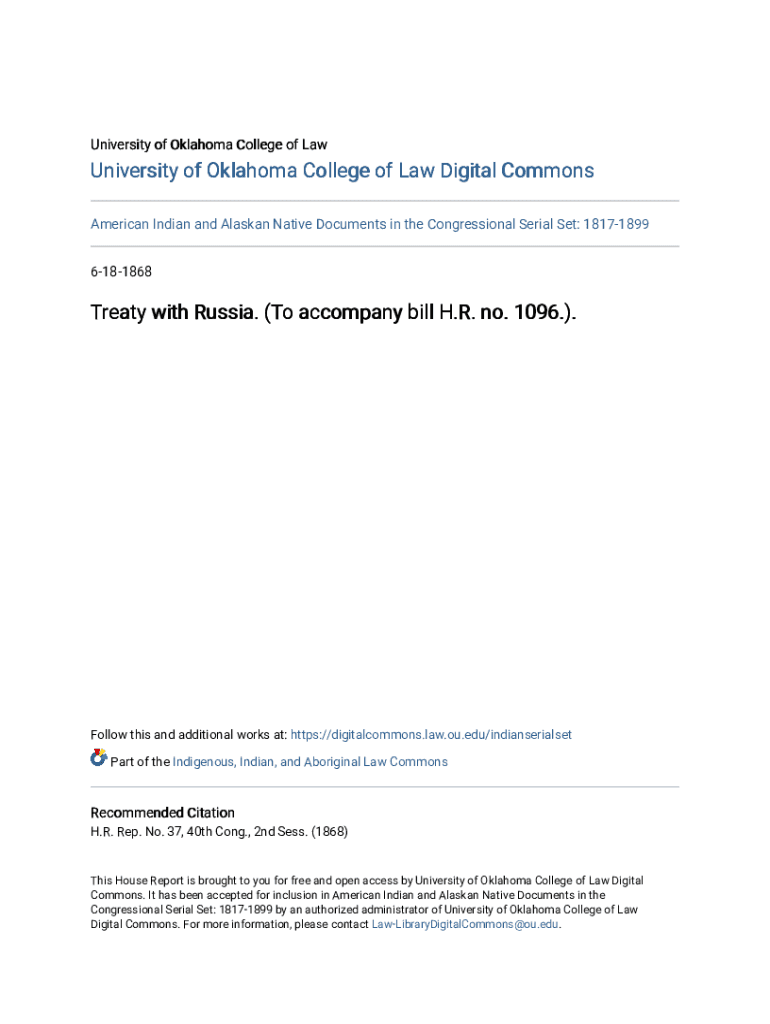 University of Oklahoma College of Law

University of Oklahoma College of Law Digital Commons

American Indian and Alaskan Native Documents in the Congressional Serial Set: 1817-1899

6-18-1868

Treaty with Russia. (To accompany bill H.R. no. 1096.).

Follow this and additional works at: https://digitalcommons.law.ou.edu/indianserialset

Part of the Indigenous, Indian, and Aboriginal Law Commons

Recommended Citation
H.R. Rep. No. 37, 40th Cong., 2nd Sess. (1868)

This House Report is brought to you for free and open access by University of Oklahoma College of Law Digital Commons. It has been accepted for inclusion in American Indian and Alaskan Native Documents in the Congressional Serial Set: 1817-1899 by an authorized administrator of University of Oklahoma College of Law Digital Commons. For more information, please contact Law-LibraryDigitalCommons@ou.edu.